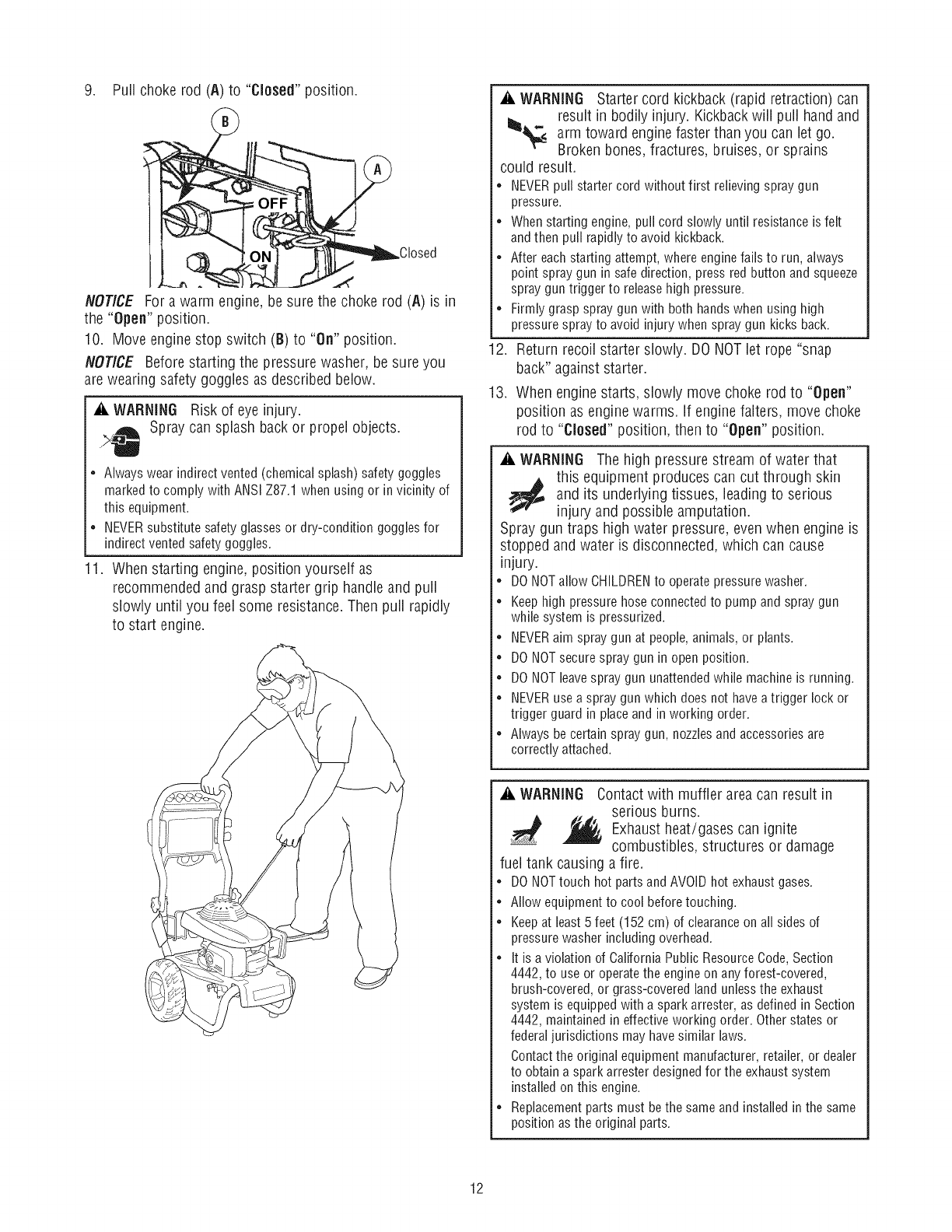 9. Pull choke rod (A) to "Closed" position.

B

A

OFF

ON

Closed

NOTICE For a warm engine, be sure the choke rod (A) is in the "Open" position.

10. Move engine stop switch (B) to "On" position.

NOTICE Before starting the pressure washer, be sure you are wearing safety goggles as described below.

WARNING Risk of eye injury. Spray can splash back or propel objects.

• Always wear indirect vented (chemical splash) safety goggles marked to comply with ANSI Z87.1 when using or in vicinity of this equipment.
• NEVER substitute safety glasses or dry-condition goggles for indirect vented safety goggles.

11. When starting engine, position yourself as recommended and grasp starter grip handle and pull slowly until you feel some resistance. Then pull rapidly to start engine.

WARNING Starter cord kickback (rapid retraction) can result in bodily injury. Kickback will pull hand and arm toward engine faster than you can let go. Broken bones, fractures, bruises, or sprains could result.

• NEVER pull starter cord without first relieving spray gun pressure.
• When starting engine, pull cord slowly until resistance is felt and then pull rapidly to avoid kickback.
• After each starting attempt, where engine fails to run, always point spray gun in safe direction, press red button and squeeze spray gun trigger to release high pressure.
• Firmly grasp spray gun with both hands when using high pressure spray to avoid injury when spray gun kicks back.

12. Return recoil starter slowly. DO NOT let rope "snap back" against starter.

13. When engine starts, slowly move choke rod to "Open" position as engine warms. If engine falters, move choke rod to "Closed" position, then to "Open" position.

WARNING The high pressure stream of water that this equipment produces can cut through skin and its underlying tissues, leading to serious injury and possible amputation.
Spray gun traps high water pressure, even when engine is stopped and water is disconnected, which can cause injury.

• DO NOT allow CHILDREN to operate pressure washer.
• Keep high pressure hose connected to pump and spray gun while system is pressurized.
• NEVER aim spray gun at people, animals, or plants.
• DO NOT secure spray gun in open position.
• DO NOT leave spray gun unattended while machine is running.
• NEVER use a spray gun which does not have a trigger lock or trigger guard in place and in working order.
• Always be certain spray gun, nozzles and accessories are correctly attached.

WARNING Contact with muffler area can result in serious burns. Exhaust heat/gases can ignite combustibles, structures or damage fuel tank causing a fire.

• DO NOT touch hot parts and AVOID hot exhaust gases.
• Allow equipment to cool before touching.
• Keep at least 5 feet (152 cm) of clearance on all sides of pressure washer including overhead.
• It is a violation of California Public Resource Code, Section 4442, to use or operate the engine on any forest-covered, brush-covered, or grass-covered land unless the exhaust system is equipped with a spark arrester, as defined in Section 4442, maintained in effective working order. Other states or federal jurisdictions may have similar laws.
Contact the original equipment manufacturer, retailer, or dealer to obtain a spark arrester designed for the exhaust system installed on this engine.
• Replacement parts must be the same and installed in the same position as the original parts.

12